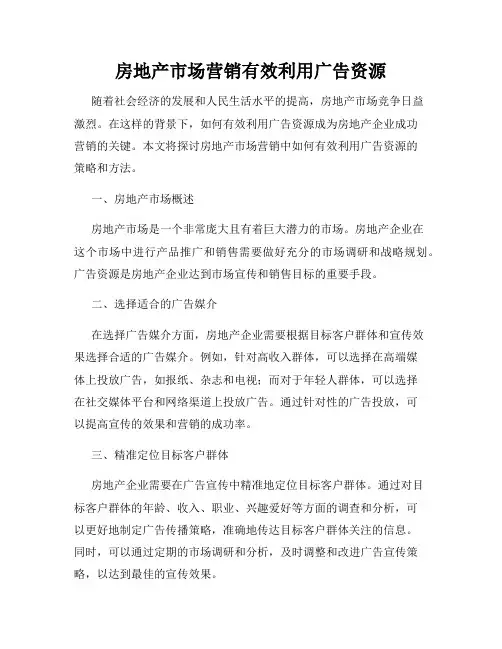 房地产市场营销有效利用广告资源

随着社会经济的发展和人民生活水平的提高，房地产市场竞争日益激烈。在这样的背景下，如何有效利用广告资源成为房地产企业成功营销的关键。本文将探讨房地产市场营销中如何有效利用广告资源的策略和方法。

一、房地产市场概述

房地产市场是一个非常庞大且有着巨大潜力的市场。房地产企业在这个市场中进行产品推广和销售需要做好充分的市场调研和战略规划。广告资源是房地产企业达到市场宣传和销售目标的重要手段。

二、选择适合的广告媒介

在选择广告媒介方面，房地产企业需要根据目标客户群体和宣传效果选择合适的广告媒介。例如，针对高收入群体，可以选择在高端媒体上投放广告，如报纸、杂志和电视；而对于年轻人群体，可以选择在社交媒体平台和网络渠道上投放广告。通过针对性的广告投放，可以提高宣传的效果和营销的成功率。

三、精准定位目标客户群体

房地产企业需要在广告宣传中精准地定位目标客户群体。通过对目标客户群体的年龄、收入、职业、兴趣爱好等方面的调查和分析，可以更好地制定广告传播策略，准确地传达目标客户群体关注的信息。同时，可以通过定期的市场调研和分析，及时调整和改进广告宣传策略，以达到最佳的宣传效果。